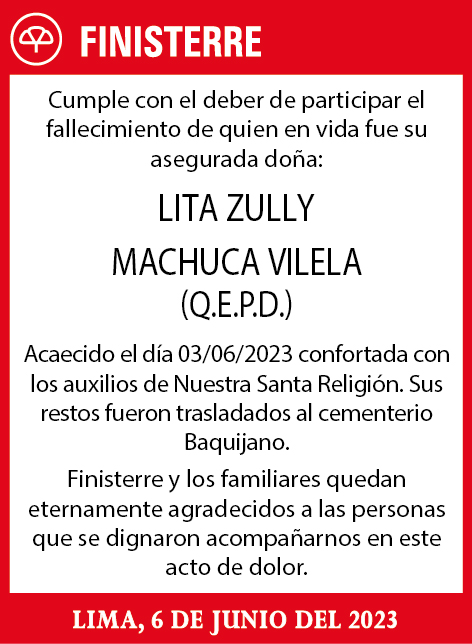 FINISTERRE

Cumple con el deber de participar el fallecimiento de quien en vida fue su asegurada doña:

LITA ZULLY
MACHUCA VILELA
(Q.E.P.D.)

Acaecido el día 03/06/2023 confortada con los auxilios de Nuestra Santa Religión. Sus restos fueron trasladados al cementerio Baquijano.

Finisterre y los familiares quedan eternamente agradecidos a las personas que se dignaron acompañarnos en este acto de dolor.

LIMA, 6 DE JUNIO DEL 2023